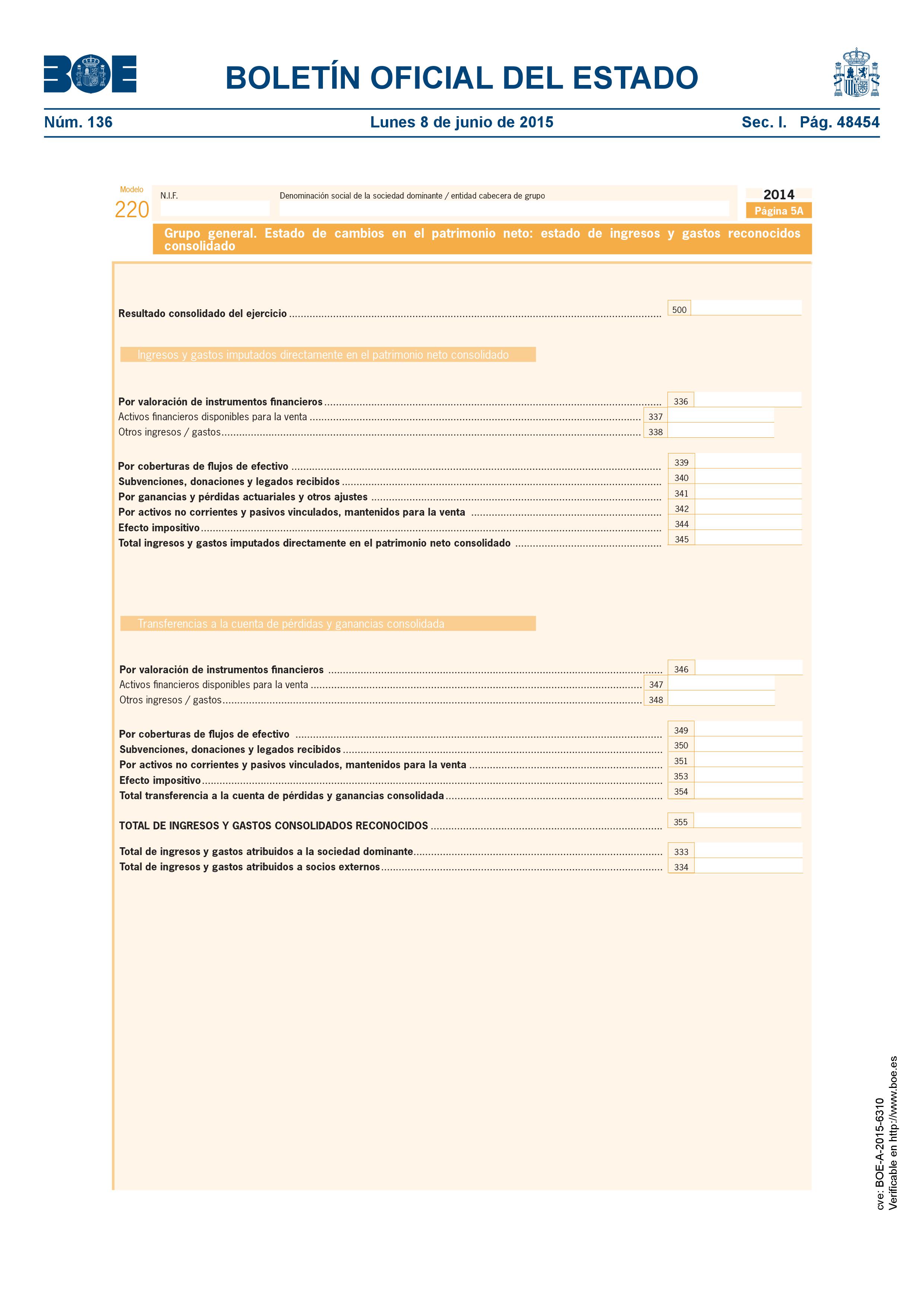 BOE

BOLETÍN OFICIAL DEL ESTADO

Núm. 136 Lunes 8 de junio de 2015 Sec. I. Pág. 48454

Modelo
220

N.I.F.

Denominación social de la sociedad dominante / entidad cabecera de grupo

2014
Página 5A

Grupo general. Estado de cambios en el patrimonio neto: estado de ingresos y gastos reconocidos consolidado

Resultado consolidado del ejercicio 500

Ingresos y gastos imputados directamente en el patrimonio neto consolidado

Por valoración de instrumentos financieros 336
Activos financieros disponibles para la venta 337
Otros ingresos / gastos 338

Por coberturas de flujos de efectivo 339
Subvenciones, donaciones y legados recibidos 340
Por ganancias y pérdidas actuariales y otros ajustes 341
Por activos no corrientes y pasivos vinculados, mantenidos para la venta 342
Efecto impositivo 344
Total ingresos y gastos imputados directamente en el patrimonio neto consolidado 345

Transferencias a la cuenta de pérdidas y ganancias consolidada

Por valoración de instrumentos financieros 346
Activos financieros disponibles para la venta 347
Otros ingresos / gastos 348

Por coberturas de flujos de efectivo 349
Subvenciones, donaciones y legados recibidos 350
Por activos no corrientes y pasivos vinculados, mantenidos para la venta 351
Efecto impositivo 353
Total transferencia a la cuenta de pérdidas y ganancias consolidada 354

TOTAL DE INGRESOS Y GASTOS CONSOLIDADOS RECONOCIDOS 355

Total de ingresos y gastos atribuidos a la sociedad dominante 333
Total de ingresos y gastos atribuidos a socios externos 334

cve: BOE-A-2015-6310
Verificable en http://www.boe.es